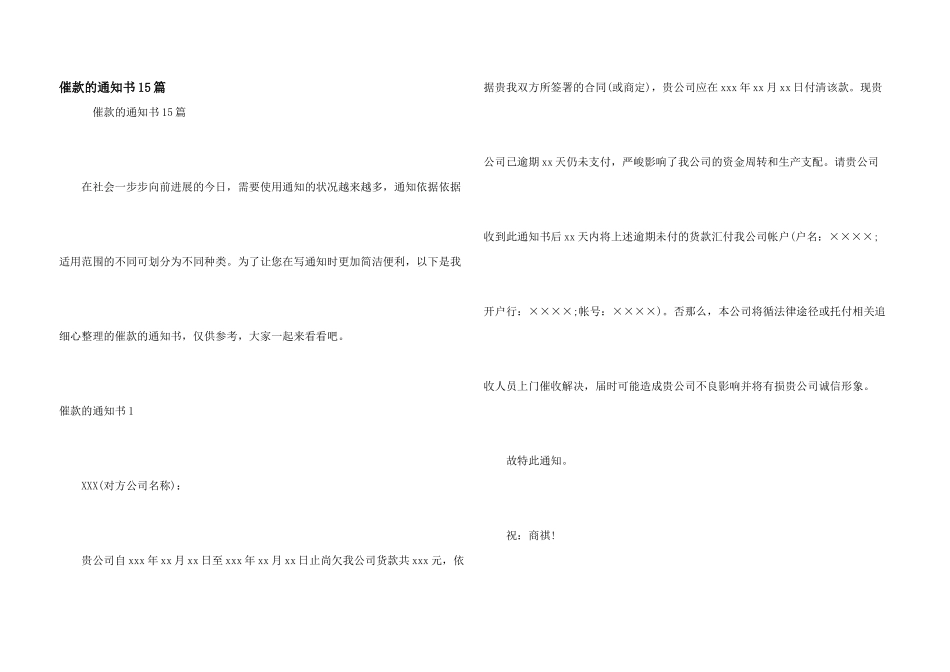 催款的通知书15篇

催款的通知书15篇

在社会一步步向前进展的今日，需要使用通知的状况越来越多，通知依据依据适用范围的不同可划分为不同种类。为了让您在写通知时更加简洁便利，以下是我细心整理的催款的通知书，仅供参考，大家一起来看看吧。

催款的通知书1

XXX(对方公司名称)：

贵公司自xxx年xx月xx日至xxx年xx月xx日止尚欠我公司货款共xxx元，依据贵我双方所签署的合同(或商定)，贵公司应在xxx年xx月xx日付清该款。现贵公司已逾期xx天仍未支付，严峻影响了我公司的资金周转和生产支配。请贵公司收到此通知书后xx天内将上述逾期未付的货款汇付我公司帐户(户名：××××；开户行：××××;帐号：××××)。否那么，本公司将循法律途径或托付相关追收人员上门催收解决，届时可能造成贵公司不良影响并将有损贵公司诚信形象。

故特此通知。

祝：商祺!